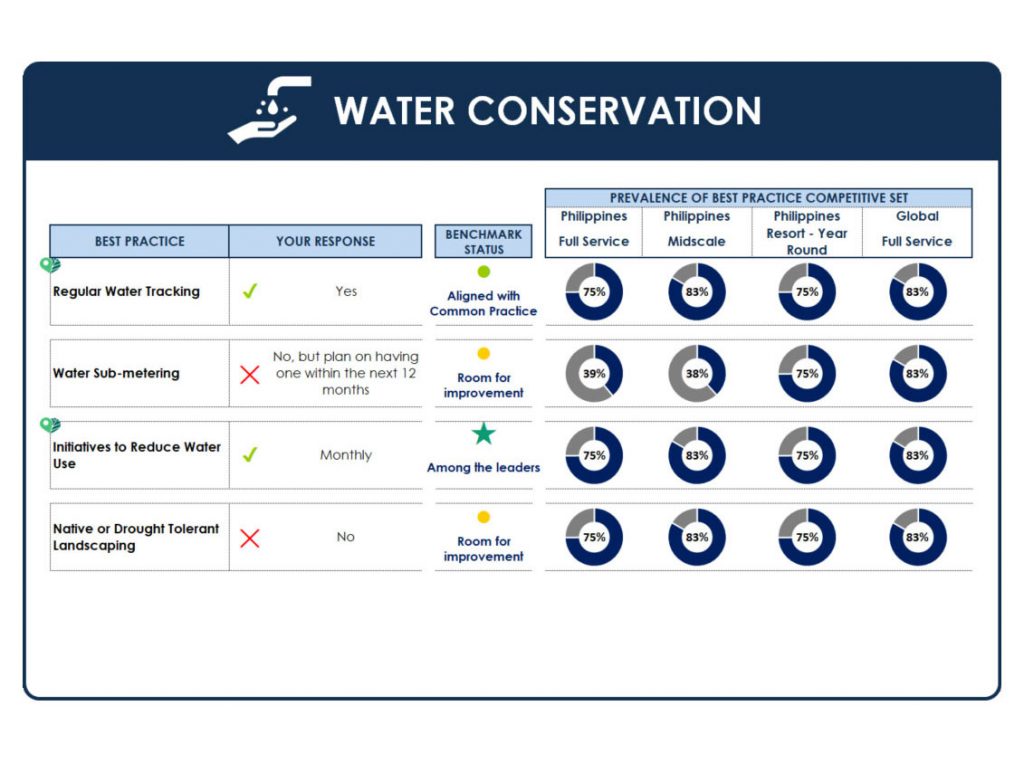 WATER CONSERVATION

PREVALENCE OF BEST PRACTICE COMPETITIVE SET

| BEST PRACTICE | YOUR RESPONSE | BENCHMARK STATUS | Philippines Full Service | Philippines Midscale | Philippines Resort - Year Round | Global Full Service |
|---|---|---|---|---|---|---|
| Regular Water Tracking | Yes | Aligned with Common Practice | 75% | 83% | 75% | 83% |
| Water Sub-metering | No, but plan on having one within the next 12 months | Room for improvement | 39% | 38% | 75% | 83% |
| Initiatives to Reduce Water Use | Monthly | Among the leaders | 75% | 83% | 75% | 83% |
| Native or Drought Tolerant Landscaping | No | Room for improvement | 75% | 83% | 75% | 83% |